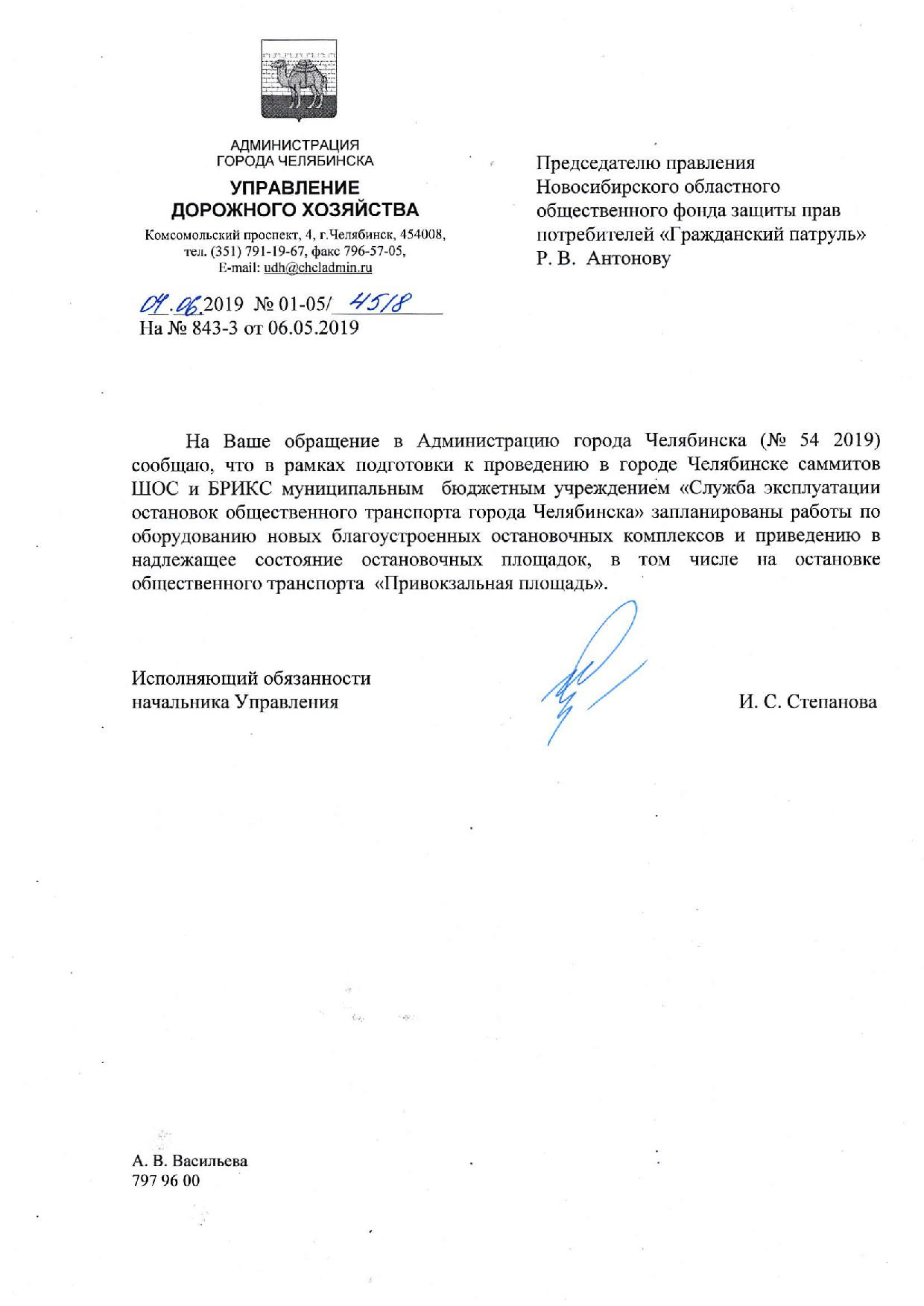 АДМИНИСТРАЦИЯ
ГОРОДА ЧЕЛЯБИНСКА

УПРАВЛЕНИЕ
ДОРОЖНОГО ХОЗЯЙСТВА

Комсомольский проспект, 4, г.Челябинск, 454008,
тел. (351) 791-19-67, факс 796-57-05,
E-mail: udh@cheladmin.ru

04.06.2019 № 01-05/ 4518
На № 843-3 от 06.05.2019

Председателю правления
Новосибирского областного
общественного фонда защиты прав
потребителей «Гражданский патруль»
Р. В. Антонову

На Ваше обращение в Администрацию города Челябинска (№ 54 2019) сообщаю, что в рамках подготовки к проведению в городе Челябинске саммитов ШОС и БРИКС муниципальным бюджетным учреждением «Служба эксплуатации остановок общественного транспорта города Челябинска» запланированы работы по оборудованию новых благоустроенных остановочных комплексов и приведению в надлежащее состояние остановочных площадок, в том числе на остановке общественного транспорта «Привокзальная площадь».

Исполняющий обязанности
начальника Управления

И. С. Степанова

А. В. Васильева
797 96 00